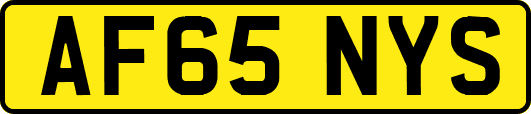 AF65 NYS